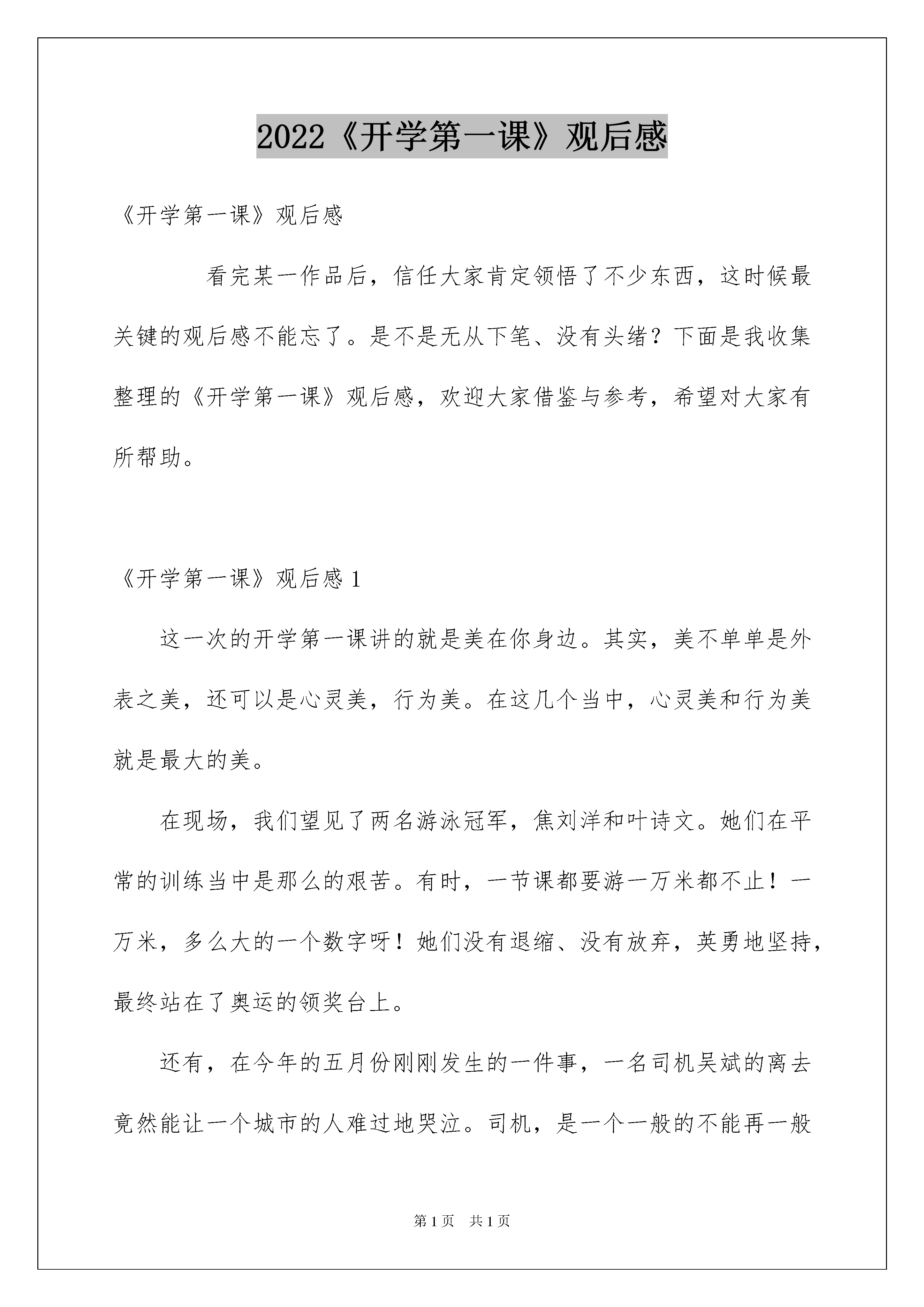 2022《开学第一课》观后感

《开学第一课》观后感

看完某一作品后，信任大家肯定领悟了不少东西，这时候最关键的观后感不能忘了。是不是无从下笔、没有头绪？下面是我收集整理的《开学第一课》观后感，欢迎大家借鉴与参考，希望对大家有所帮助。

《开学第一课》观后感 1

这一次的开学第一课讲的就是美在你身边。其实，美不单单是外表之美，还可以是心灵美，行为美。在这几个当中，心灵美和行为美就是最大的美。

在现场，我们望见了两名游泳冠军，焦刘洋和叶诗文。她们在平常的训练当中是那么的艰苦。有时，一节课都要游一万米都不止！一万米，多么大的一个数字呀！她们没有退缩、没有放弃，英勇地坚持，最终站在了奥运的领奖台上。

还有，在今年的五月份刚刚发生的一件事，一名司机吴斌的离去竟然能让一个城市的人难过地哭泣。司机，是一个一般的不能再一般

第 1 页　共 1 页